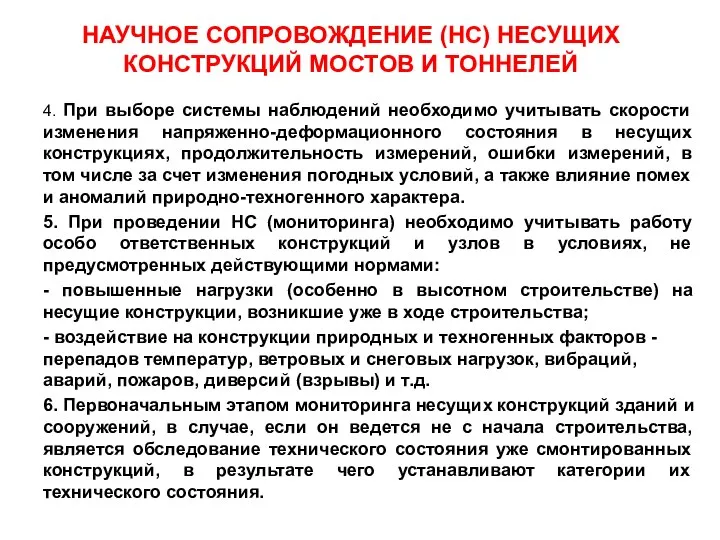 НАУЧНОЕ СОПРОВОЖДЕНИЕ (НС) НЕСУЩИХ КОНСТРУКЦИЙ МОСТОВ И ТОННЕЛЕЙ

4. При выборе системы наблюдений необходимо учитывать скорости изменения напряженно-деформационного состояния в несущих конструкциях, продолжительность измерений, ошибки измерений, в том числе за счет изменения погодных условий, а также влияние помех и аномалий природно-техногенного характера.

5. При проведении НС (мониторинга) необходимо учитывать работу особо ответственных конструкций и узлов в условиях, не предусмотренных действующими нормами:

- повышенные нагрузки (особенно в высотном строительстве) на несущие конструкции, возникшие уже в ходе строительства;

- воздействие на конструкции природных и техногенных факторов - перепадов температур, ветровых и снеговых нагрузок, вибраций, аварий, пожаров, диверсий (взрывы) и т.д.

6. Первоначальным этапом мониторинга несущих конструкций зданий и сооружений, в случае, если он ведется не с начала строительства, является обследование технического состояния уже смонтированных конструкций, в результате чего устанавливают категории их технического состояния.